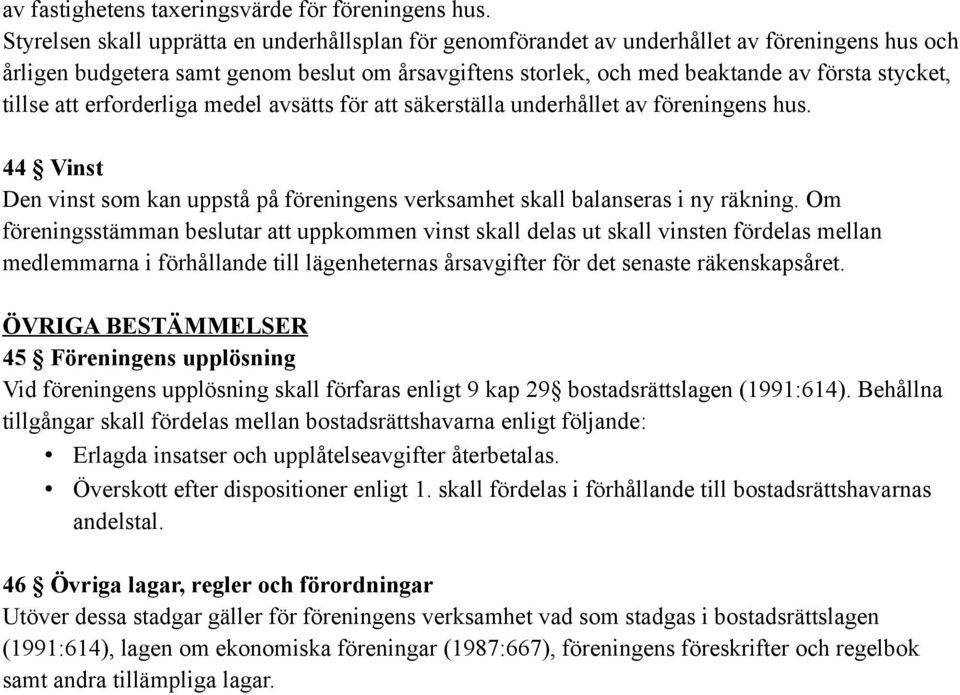 av fastighetens taxeringsvärde för föreningens hus.
Styrelsen skall upprätta en underhållsplan för genomförandet av underhållet av föreningens hus och årligen budgetera samt genom beslut om årsavgiftens storlek, och med beaktande av första stycket, tillse att erforderliga medel avsätts för att säkerställa underhållet av föreningens hus.

44 § Vinst
Den vinst som kan uppstå på föreningens verksamhet skall balanseras i ny räkning. Om föreningsstämman beslutar att uppkommen vinst skall delas ut skall vinsten fördelas mellan medlemmarna i förhållande till lägenheternas årsavgifter för det senaste räkenskapsåret.

ÖVRIGA BESTÄMMELSER
45 § Föreningens upplösning
Vid föreningens upplösning skall förfaras enligt 9 kap 29§ bostadsrättslagen (1991:614). Behållna tillgångar skall fördelas mellan bostadsrättshavarna enligt följande:
• Erlagda insatser och upplåtelseavgifter återbetalas.
• Överskott efter dispositioner enligt 1. skall fördelas i förhållande till bostadsrättshavarnas andelstal.

46 § Övriga lagar, regler och förordningar
Utöver dessa stadgar gäller för föreningens verksamhet vad som stadgas i bostadsrättslagen (1991:614), lagen om ekonomiska föreningar (1987:667), föreningens föreskrifter och regelbok samt andra tillämpliga lagar.